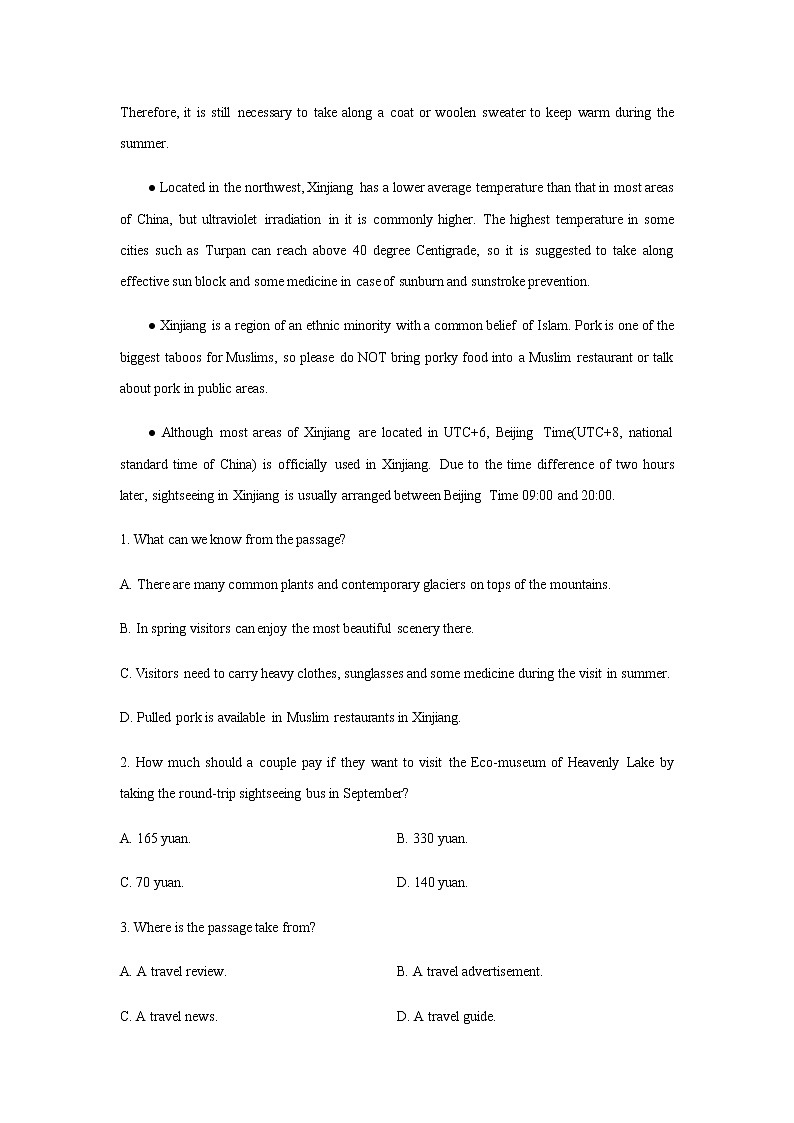 Therefore, it is still necessary to take along a coat or woolen sweater to keep warm during the summer.

● Located in the northwest, Xinjiang has a lower average temperature than that in most areas of China, but ultraviolet irradiation in it is commonly higher. The highest temperature in some cities such as Turpan can reach above 40 degree Centigrade, so it is suggested to take along effective sun block and some medicine in case of sunburn and sunstroke prevention.

● Xinjiang is a region of an ethnic minority with a common belief of Islam. Pork is one of the biggest taboos for Muslims, so please do NOT bring porky food into a Muslim restaurant or talk about pork in public areas.

● Although most areas of Xinjiang are located in UTC+6, Beijing Time(UTC+8, national standard time of China) is officially used in Xinjiang. Due to the time difference of two hours later, sightseeing in Xinjiang is usually arranged between Beijing Time 09:00 and 20:00.

1. What can we know from the passage?

A. There are many common plants and contemporary glaciers on tops of the mountains.

B. In spring visitors can enjoy the most beautiful scenery there.

C. Visitors need to carry heavy clothes, sunglasses and some medicine during the visit in summer.

D. Pulled pork is available in Muslim restaurants in Xinjiang.

2. How much should a couple pay if they want to visit the Eco-museum of Heavenly Lake by taking the round-trip sightseeing bus in September?

A. 165 yuan.

B. 330 yuan.

C. 70 yuan.

D. 140 yuan.

3. Where is the passage take from?

A. A travel review.

B. A travel advertisement.

C. A travel news.

D. A travel guide.